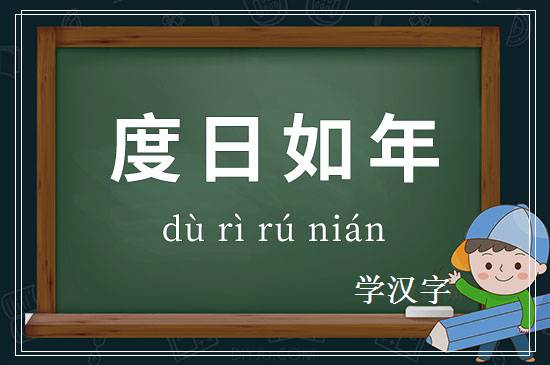 度日如年

dù rì rú nián

学汉字